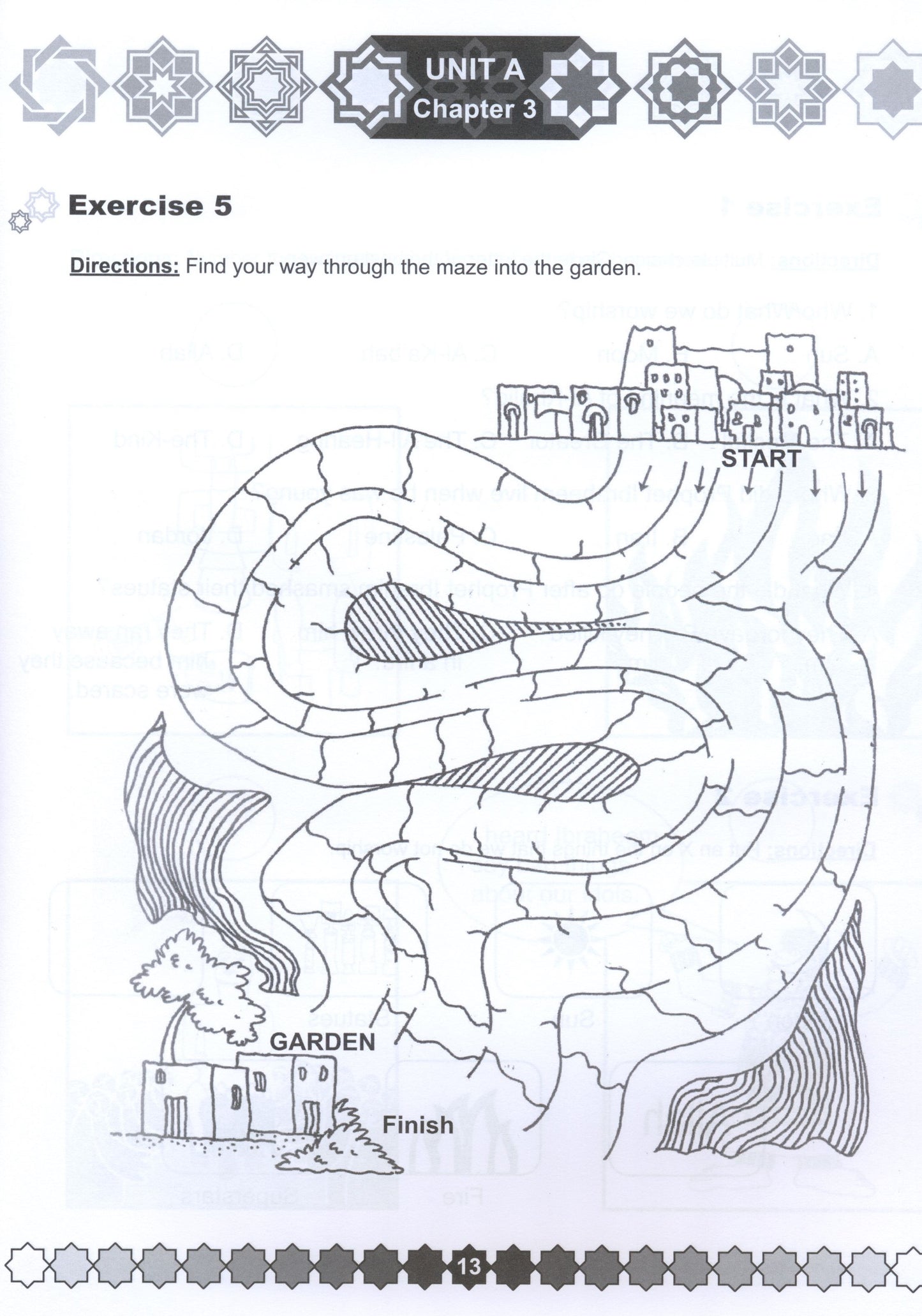 UNIT A
Chapter 3

Exercise 5

Directions: Find your way through the maze into the garden.

START

GARDEN

Finish

13